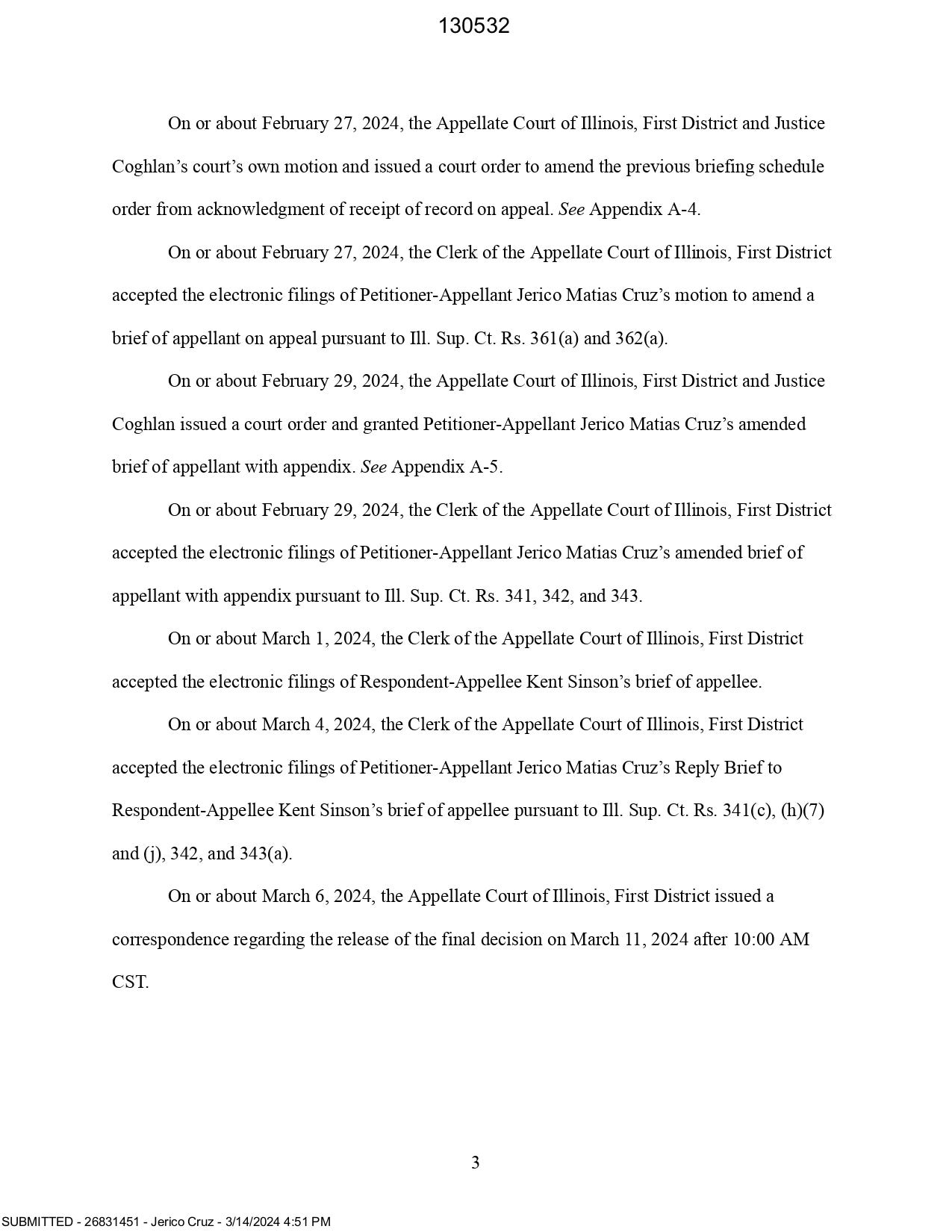 130532

On or about February 27, 2024, the Appellate Court of Illinois, First District and Justice Coghlan's court's own motion and issued a court order to amend the previous briefing schedule order from acknowledgment of receipt of record on appeal. See Appendix A-4.

On or about February 27, 2024, the Clerk of the Appellate Court of Illinois, First District accepted the electronic filings of Petitioner-Appellant Jerico Matias Cruz's motion to amend a brief of appellant on appeal pursuant to Ill. Sup. Ct. Rs. 361(a) and 362(a).

On or about February 29, 2024, the Appellate Court of Illinois, First District and Justice Coghlan issued a court order and granted Petitioner-Appellant Jerico Matias Cruz's amended brief of appellant with appendix. See Appendix A-5.

On or about February 29, 2024, the Clerk of the Appellate Court of Illinois, First District accepted the electronic filings of Petitioner-Appellant Jerico Matias Cruz's amended brief of appellant with appendix pursuant to Ill. Sup. Ct. Rs. 341, 342, and 343.

On or about March 1, 2024, the Clerk of the Appellate Court of Illinois, First District accepted the electronic filings of Respondent-Appellee Kent Sinson's brief of appellee.

On or about March 4, 2024, the Clerk of the Appellate Court of Illinois, First District accepted the electronic filings of Petitioner-Appellant Jerico Matias Cruz's Reply Brief to Respondent-Appellee Kent Sinson's brief of appellee pursuant to Ill. Sup. Ct. Rs. 341(c), (h)(7) and (j), 342, and 343(a).

On or about March 6, 2024, the Appellate Court of Illinois, First District issued a correspondence regarding the release of the final decision on March 11, 2024 after 10:00 AM CST.

3

SUBMITTED - 26831451 - Jerico Cruz - 3/14/2024 4:51 PM